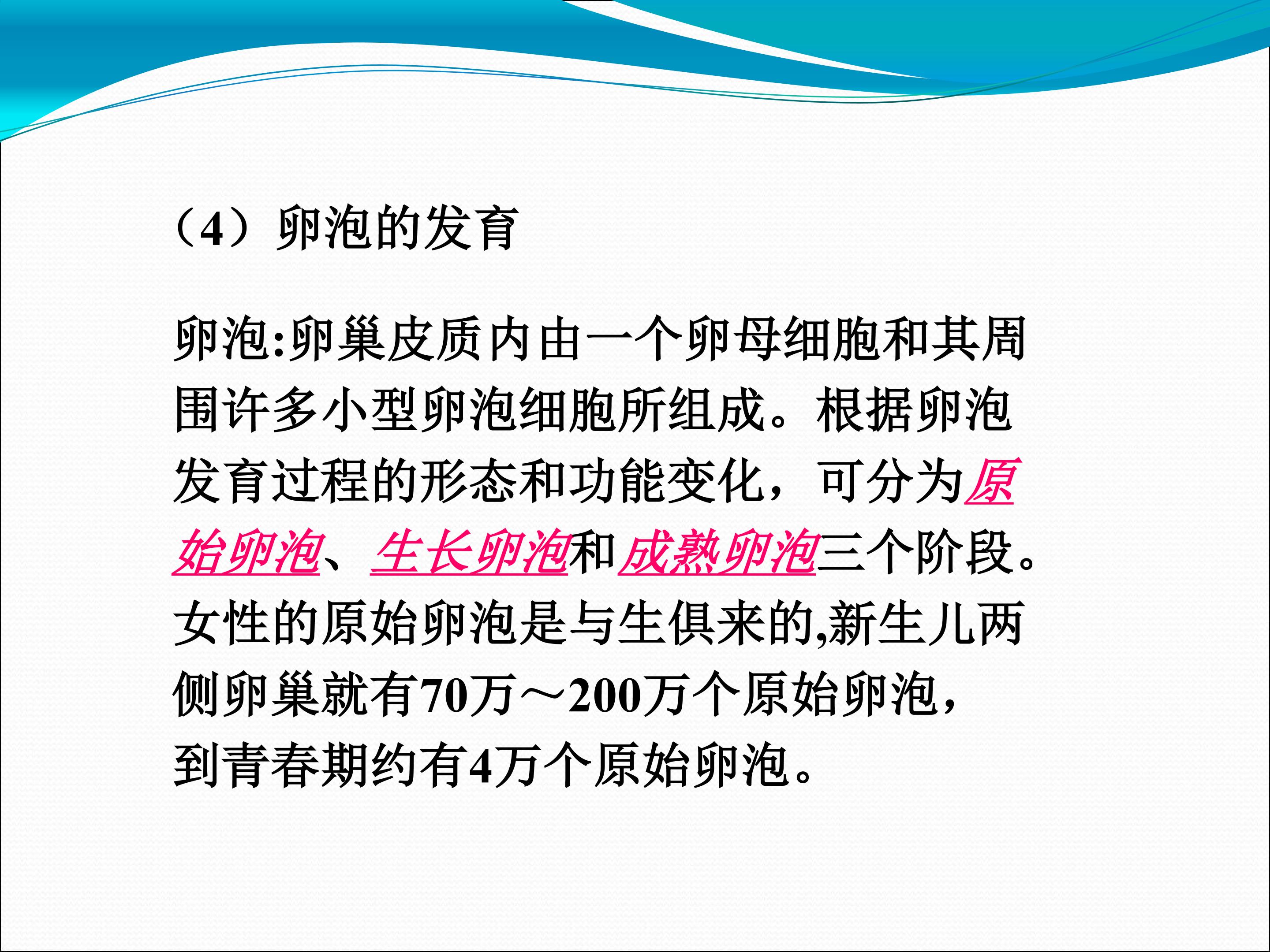 （4）卵泡的发育

卵泡:卵巢皮质内由一个卵母细胞和其周围许多小型卵泡细胞所组成。根据卵泡发育过程的形态和功能变化，可分为原始卵泡、生长卵泡和成熟卵泡三个阶段。女性的原始卵泡是与生俱来的,新生儿两侧卵巢就有70万～200万个原始卵泡，到青春期约有4万个原始卵泡。